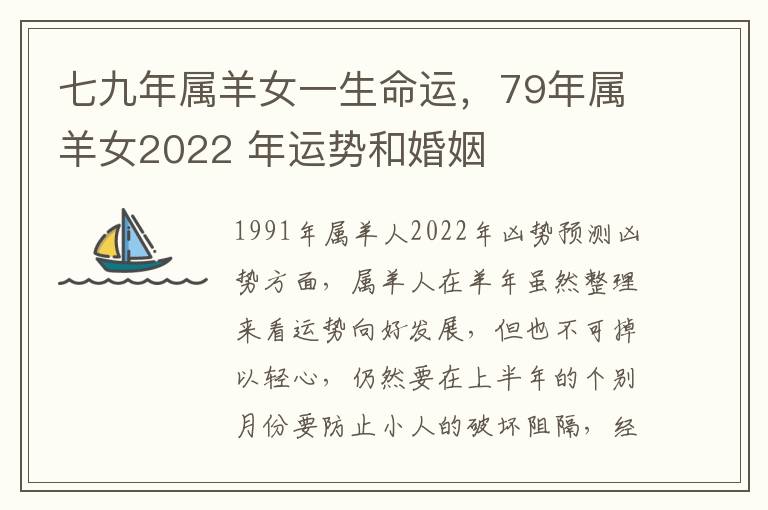 七九年属羊女一生命运，79年属羊女2022 年运势和婚姻

1991年属羊人2022年凶势预测凶势方面，属羊人在羊年虽然整理来看运势向好发展，但也不可掉以轻心，仍然要在上半年的个别月份要防止小人的破坏阻隔，经